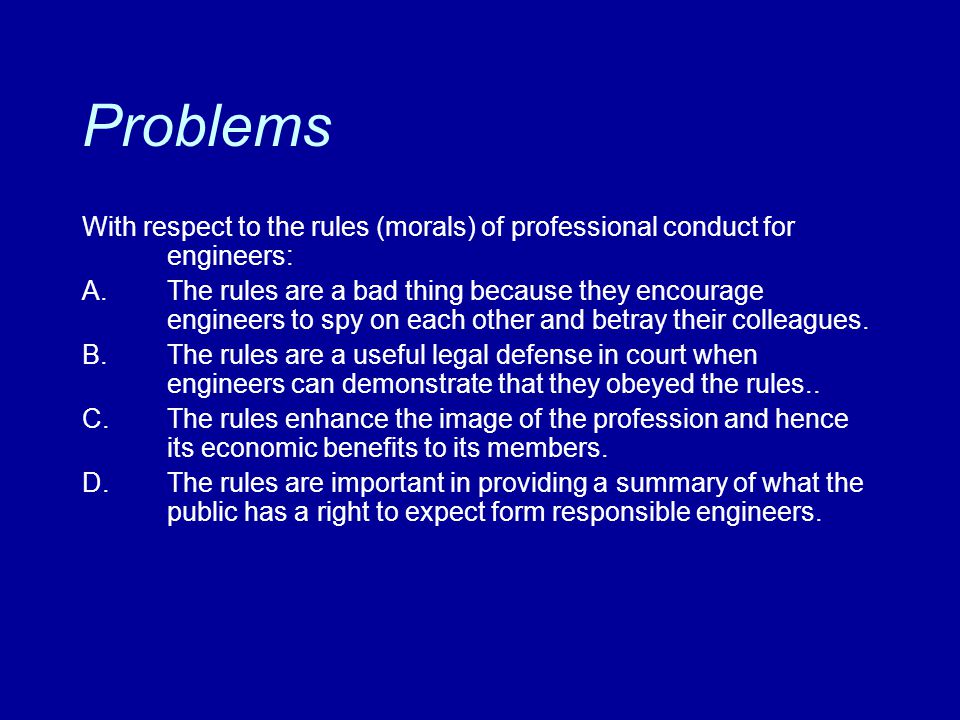 Problems

With respect to the rules (morals) of professional conduct for engineers:

A. The rules are a bad thing because they encourage engineers to spy on each other and betray their colleagues.

B. The rules are a useful legal defense in court when engineers can demonstrate that they obeyed the rules..

C. The rules enhance the image of the profession and hence its economic benefits to its members.

D. The rules are important in providing a summary of what the public has a right to expect form responsible engineers.